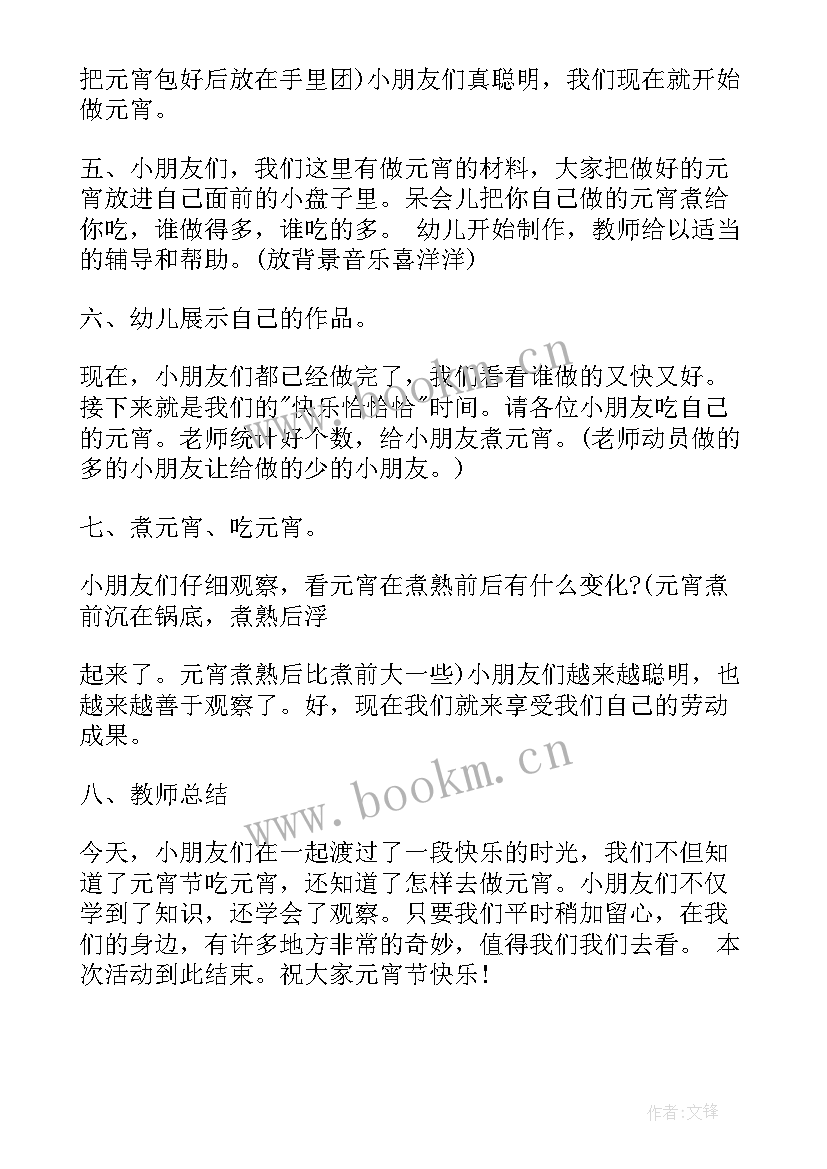 把元宵包好后放在手里团)小朋友们真聪明，我们现在就开始做元宵。

五、小朋友们，我们这里有做元宵的材料，大家把做好的元宵放进自己面前的小盘子里。呆会儿把你自己做的元宵煮给你吃，谁做得多，谁吃的多。 幼儿开始制作，教师给以适当的辅导和帮助。(放背景音乐喜洋洋)

六、幼儿展示自己的作品。

现在，小朋友们都已经做完了，我们看看谁做的又快又好。接下来就是我们的"快乐恰恰恰"时间。请各位小朋友吃自己的元宵。老师统计好个数，给小朋友煮元宵。(老师动员做的多的小朋友让给做的少的小朋友。)

七、煮元宵、吃元宵。

小朋友们仔细观察，看元宵在煮熟前后有什么变化?(元宵煮前沉在锅底，煮熟后浮

起来了。元宵煮熟后比煮前大一些)小朋友们越来越聪明，也越来越善于观察了。好，现在我们就来享受我们自己的劳动成果。

八、教师总结

今天，小朋友们在一起渡过了一段快乐的时光，我们不但知道了元宵节吃元宵，还知道了怎样去做元宵。小朋友们不仅学到了知识，还学会了观察。只要我们平时稍加留心，在我们的身边，有许多地方非常的奇妙，值得我们我们去看。 本次活动到此结束。祝大家元宵节快乐！

www.bookm.cn

www.bookm.cn

作者:文锋